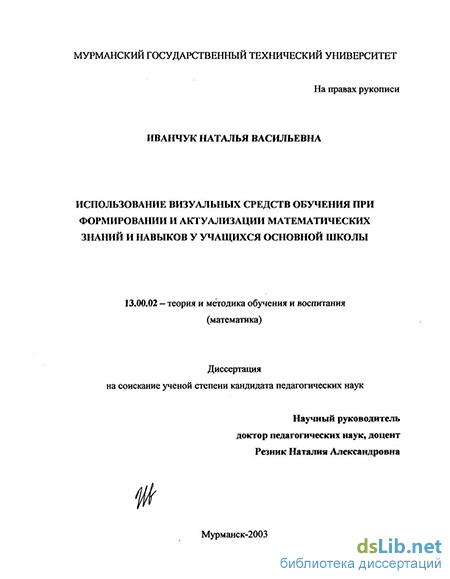 МУРМАНСКИЙ ГОСУДАРСТВЕННЫЙ ТЕХНИЧЕСКИЙ УНИВЕРСИТЕТ

На правах рукописи

ИВАНЧУК НАТАЛЬЯ ВАСИЛЬЕВНА

ИСПОЛЬЗОВАНИЕ ВИЗУАЛЬНЫХ СРЕДСТВ ОБУЧЕНИЯ ПРИ ФОРМИРОВАНИИ И АКТУАЛИЗАЦИИ МАТЕМАТИЧЕСКИХ ЗНАНИЙ И НАВЫКОВ У УЧАЩИХСЯ ОСНОВНОЙ ШКОЛЫ

13.00.02 – теория и методика обучения и воспитания
(математика)

Диссертация
на соискание ученой степени кандидата педагогических наук

Научный руководитель
доктор педагогических наук, доцент
Резник Наталия Александровна

Мурманск-2003

dsLib.net
библиотека диссертаций